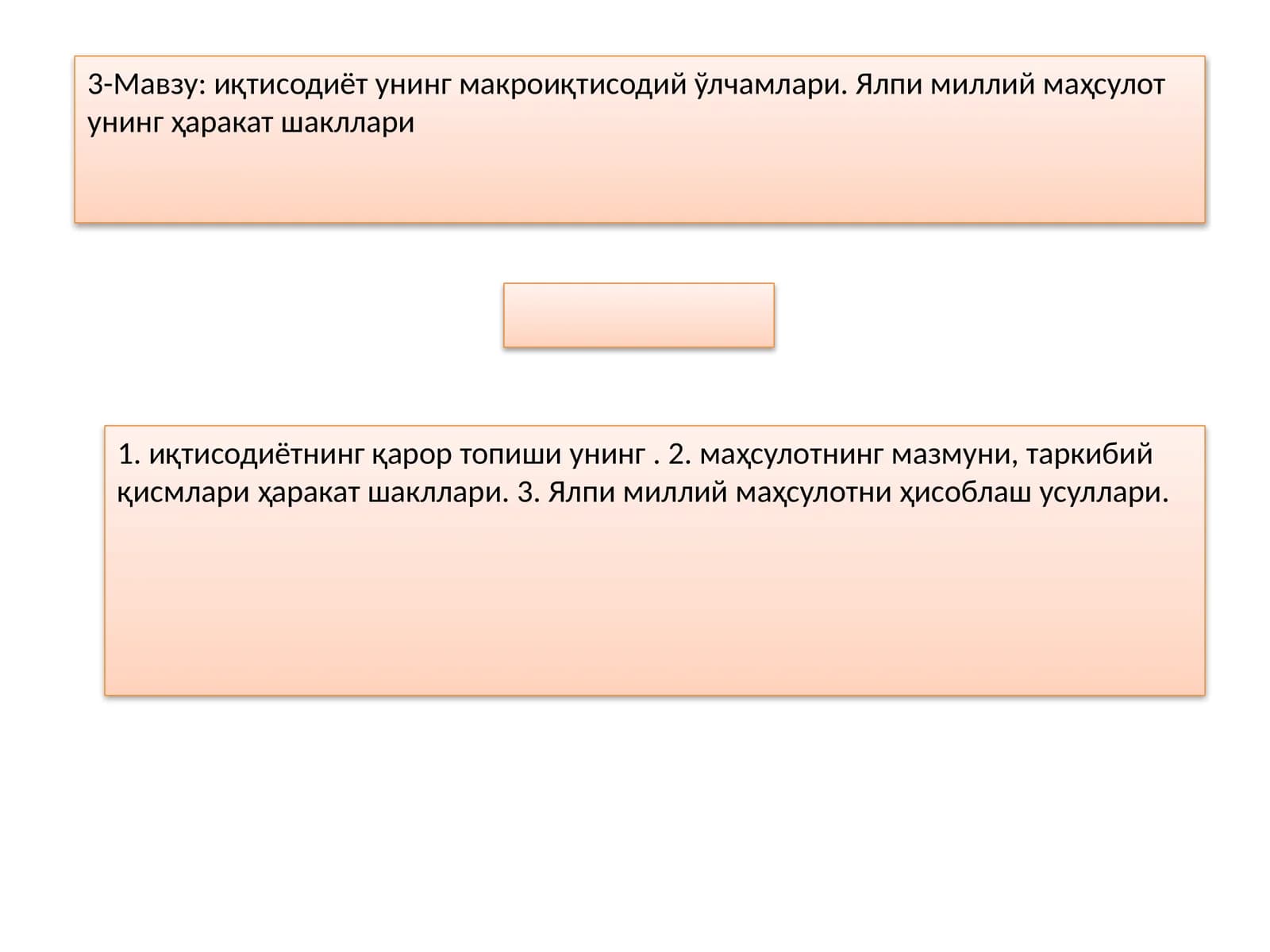 3-Мавзу: иқтисодиёт унинг макроиқтисодий ўлчамлари. Ялпи миллий маҳсулот унинг ҳаракат шакллари

1. иқтисодиётнинг қарор топиши унинг . 2. маҳсулотнинг мазмуни, таркибий қисмлари ҳаракат шакллари. 3. Ялпи миллий маҳсулотни ҳисоблаш усуллари.